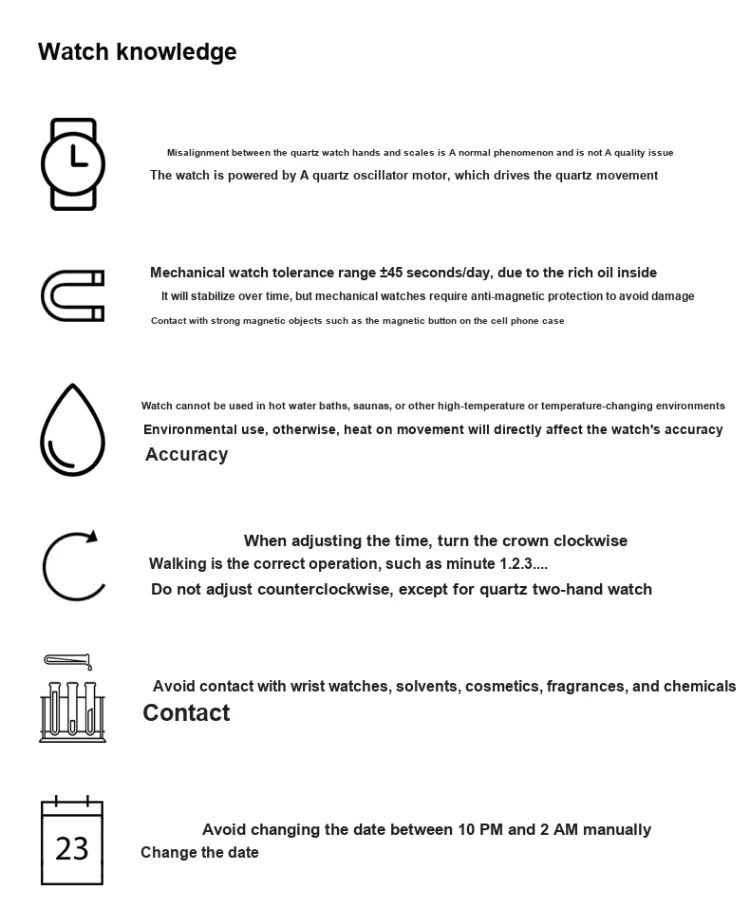 Watch knowledge

Misalignment between the quartz watch hands and scales is A normal phenomenon and is not A quality issue

The watch is powered by A quartz oscillator motor, which drives the quartz movement

Mechanical watch tolerance range ±45 seconds/day, due to the rich oil inside

It will stabilize over time, but mechanical watches require anti-magnetic protection to avoid damage

Contact with strong magnetic objects such as the magnetic button on the cell phone case

Watch cannot be used in hot water baths, saunas, or other high-temperature or temperature-changing environments

Environmental use, otherwise, heat on movement will directly affect the watch's accuracy

Accuracy

When adjusting the time, turn the crown clockwise

Walking is the correct operation, such as minute 1.2.3....

Do not adjust counterclockwise, except for quartz two-hand watch

Avoid contact with wrist watches, solvents, cosmetics, fragrances, and chemicals

Contact

23

Avoid changing the date between 10 PM and 2 AM manually

Change the date